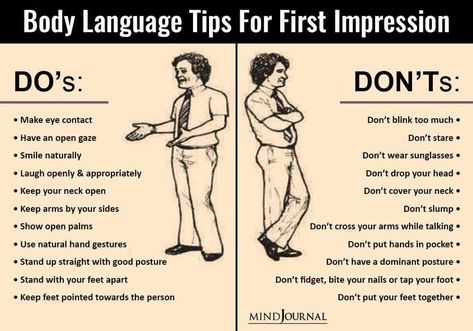 Body Language Tips For First Impression

DO's:

• Make eye contact
• Have an open gaze
• Smile naturally
• Laugh openly & appropriately
• Keep your neck open
• Keep arms by your sides
• Show open palms
• Use natural hand gestures
• Stand up straight with good posture
• Stand with your feet apart
• Keep feet pointed towards the person

DON'Ts:

Don't blink too much •
Don't stare •
Don't wear sunglasses •
Don't drop your head •
Don't cover your neck •
Don't slump •
Don't cross your arms while talking •
Don't put hands in pocket •
Don't have a dominant posture •
Don't fidget, bite your nails or tap your foot •
Don't put your feet together •

MINDJOURNAL